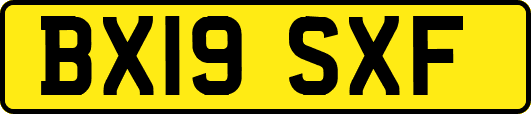 BX19 SXF